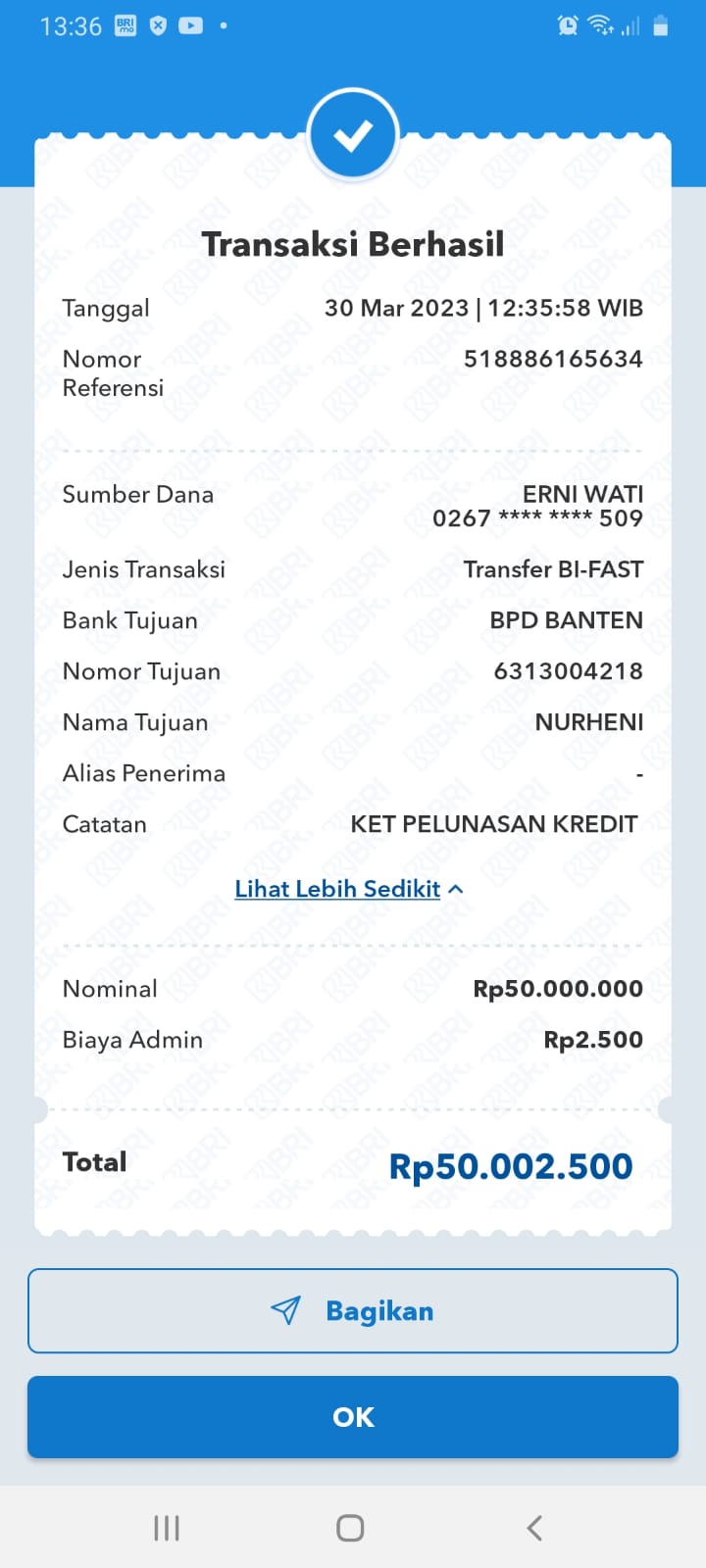 13:36

Transaksi Berhasil

Tanggal 30 Mar 2023 | 12:35:58 WIB

Nomor Referensi 518886165634

Sumber Dana ERNI WATI 0267 **** **** 509

Jenis Transaksi Transfer BI-FAST

Bank Tujuan BPD BANTEN

Nomor Tujuan 6313004218

Nama Tujuan NURHENI

Alias Penerima -

Catatan KET PELUNASAN KREDIT

Lihat Lebih Sedikit

Nominal Rp50.000.000

Biaya Admin Rp2.500

Total Rp50.002.500

Bagikan

OK